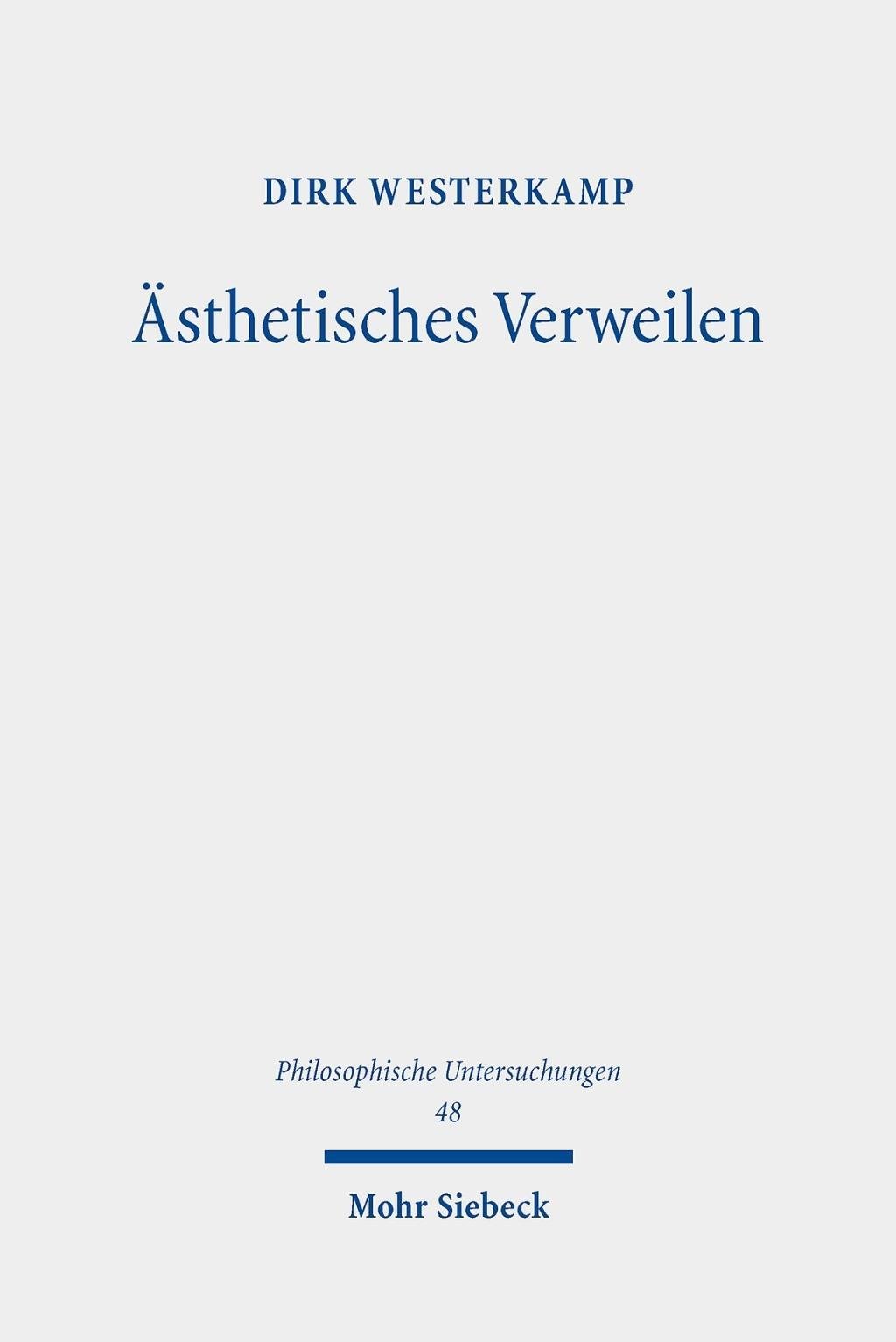 DIRK WESTERKAMP

Ästhetisches Verweilen

Philosophische Untersuchungen
48

Mohr Siebeck